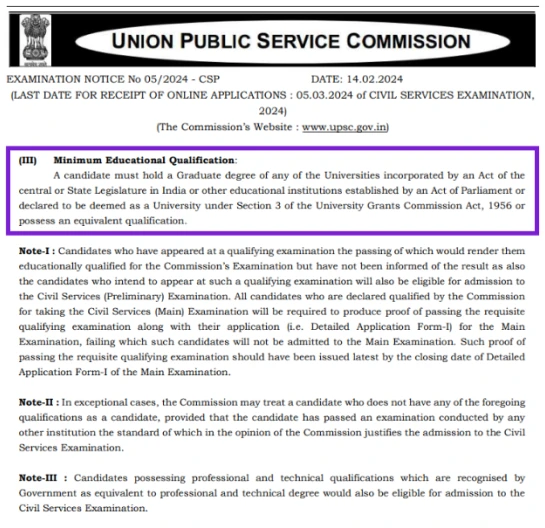 UNION PUBLIC SERVICE COMMISSION

EXAMINATION NOTICE No 05/2024 - CSP DATE: 14.02.2024

(LAST DATE FOR RECEIPT OF ONLINE APPLICATIONS : 05.03.2024 of CIVIL SERVICES EXAMINATION, 2024)

(The Commission's Website : www.upsc.gov.in)

(III) Minimum Educational Qualification:

A candidate must hold a Graduate degree of any of the Universities incorporated by an Act of the central or State Legislature in India or other educational institutions established by an Act of Parliament or declared to be deemed as a University under Section 3 of the University Grants Commission Act, 1956 or possess an equivalent qualification.

Note-I : Candidates who have appeared at a qualifying examination the passing of which would render them educationally qualified for the Commission's Examination but have not been informed of the result as also the candidates who intend to appear at such a qualifying examination will also be eligible for admission to the Civil Services (Preliminary) Examination. All candidates who are declared qualified by the Commission for taking the Civil Services (Main) Examination will be required to produce proof of passing the requisite qualifying examination along with their application (i.e. Detailed Application Form-I) for the Main Examination, failing which such candidates will not be admitted to the Main Examination. Such proof of passing the requisite qualifying examination should have been issued latest by the closing date of Detailed Application Form-I of the Main Examination.

Note-II : In exceptional cases, the Commission may treat a candidate who does not have any of the foregoing qualifications as a candidate, provided that the candidate has passed an examination conducted by any other institution the standard of which in the opinion of the Commission justifies the admission to the Civil Services Examination.

Note-III : Candidates possessing professional and technical qualifications which are recognised by Government as equivalent to professional and technical degree would also be eligible for admission to the Civil Services Examination.